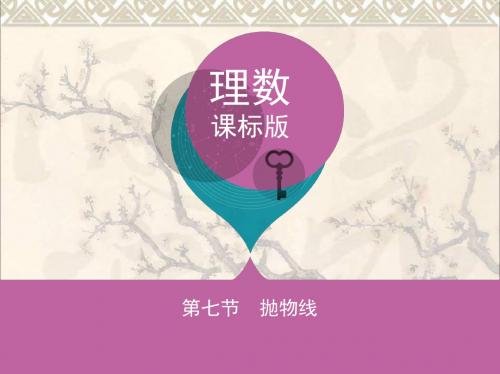 理数
课标版

第七节　抛物线